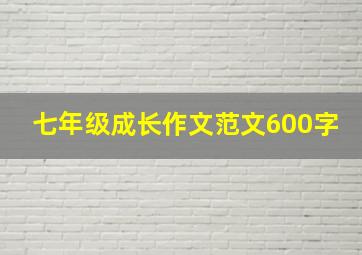 七年级成长作文范文600字